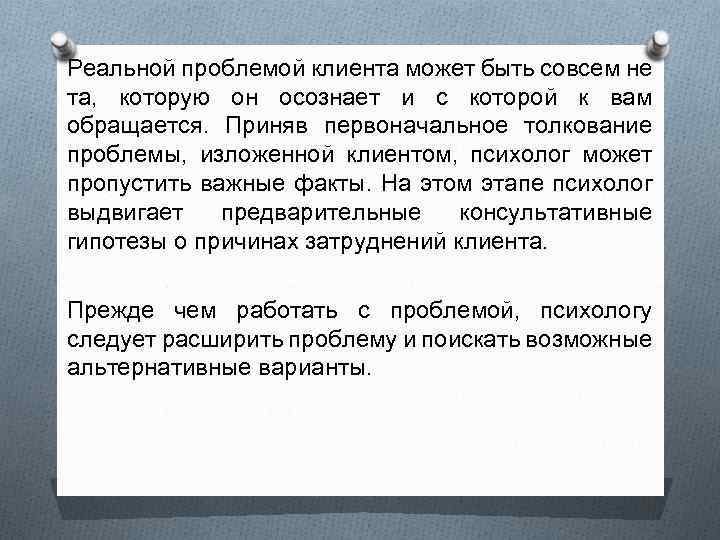 Реальной проблемой клиента может быть совсем не та, которую он осознает и с которой к вам обращается. Приняв первоначальное толкование проблемы, изложенной клиентом, психолог может пропустить важные факты. На этом этапе психолог выдвигает предварительные консультативные гипотезы о причинах затруднений клиента.

Прежде чем работать с проблемой, психологу следует расширить проблему и поискать возможные альтернативные варианты.